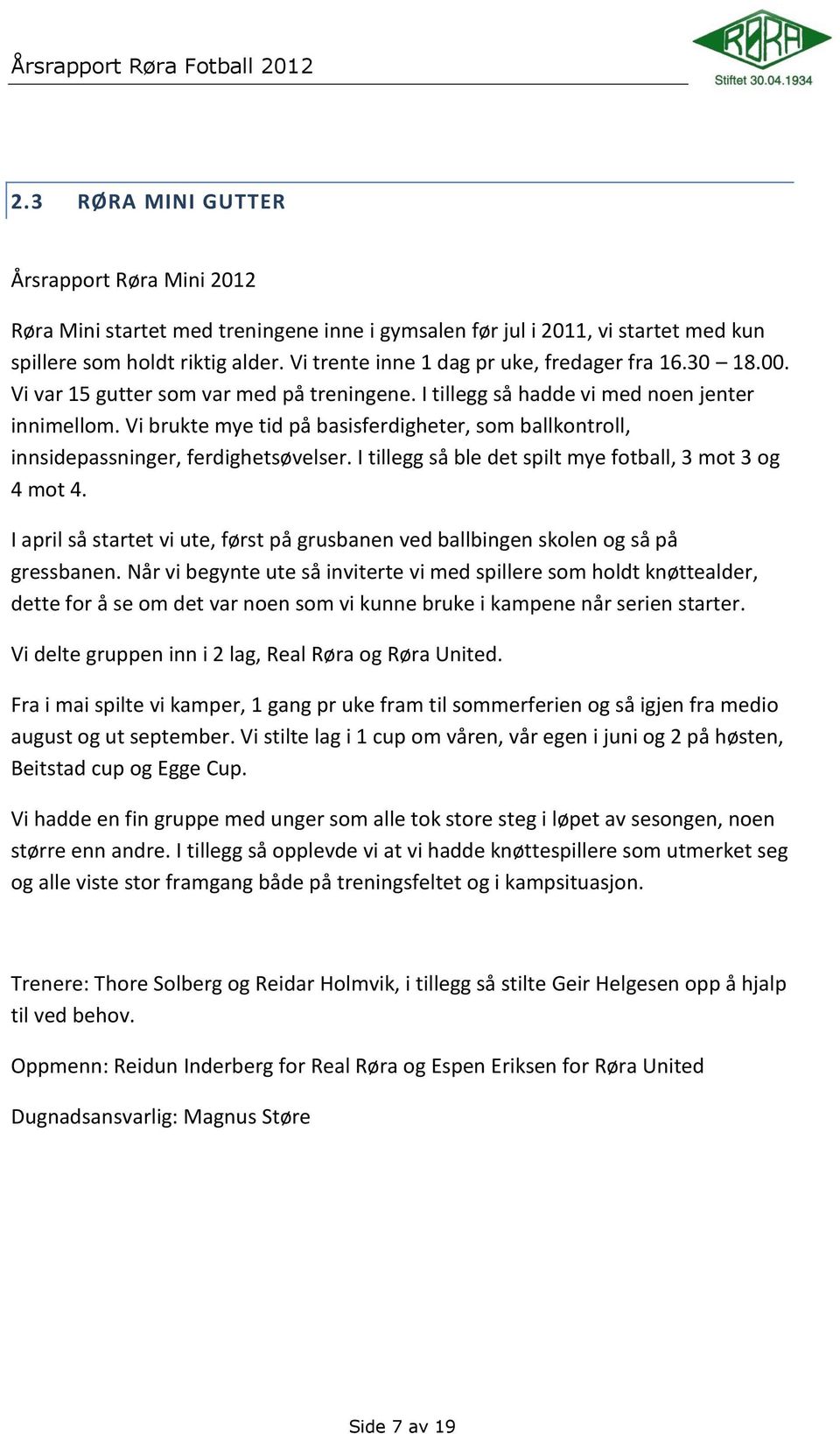 Årsrapport Røra Fotball 2012

RØRA
Stiftet 30.04.1934

2.3 RØRA MINI GUTTER

Årsrapport Røra Mini 2012

Røra Mini startet med treningene inne i gymsalen før jul i 2011, vi startet med kun spillere som holdt riktig alder. Vi trente inne 1 dag pr uke, fredager fra 16.30 – 18.00. Vi var 15 gutter som var med på treningene. I tillegg så hadde vi med noen jenter innimellom. Vi brukte mye tid på basisferdigheter, som ballkontroll, innsidepassninger, ferdighetsøvelser. I tillegg så ble det spilt mye fotball, 3 mot 3 og 4 mot 4.

I april så startet vi ute, først på grusbanen ved ballbingen skolen og så på gressbanen. Når vi begynte ute så inviterte vi med spillere som holdt knøttealder, dette for å se om det var noen som vi kunne bruke i kampene når serien starter.

Vi delte gruppen inn i 2 lag, Real Røra og Røra United.

Fra i mai spilte vi kamper, 1 gang pr uke fram til sommerferien og så igjen fra medio august og ut september. Vi stilte lag i 1 cup om våren, vår egen i juni og 2 på høsten, Beitstad cup og Egge Cup.

Vi hadde en fin gruppe med unger som alle tok store steg i løpet av sesongen, noen større enn andre. I tillegg så opplevde vi at vi hadde knøttespillere som utmerket seg og alle viste stor framgang både på treningsfeltet og i kampsituasjon.

Trenere: Thore Solberg og Reidar Holmvik, i tillegg så stilte Geir Helgesen opp å hjalp til ved behov.

Oppmenn: Reidun Inderberg for Real Røra og Espen Eriksen for Røra United

Dugnadsansvarlig: Magnus Støre

Side 7 av 19